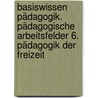 basiswissen pädagogik. pädagogische arbeitsfelder 6. pädagogik der freizeit